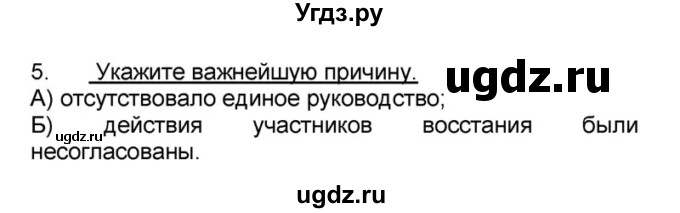 Угдз.ру

5. Укажите важнейшую причину. ugdz.ru

А) отсутствовало единое руководство;

Б) ugdz.ru действия участников восстания были несогласованы.

ugdz.ru